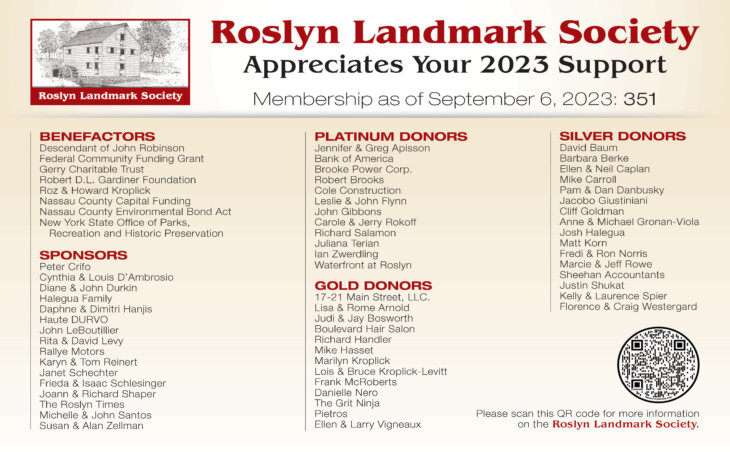 Roslyn Landmark Society

Roslyn Landmark Society
Appreciates Your 2023 Support

Membership as of September 6, 2023: 351

BENEFACTORS
Descendant of John Robinson
Federal Community Funding Grant
Gerry Charitable Trust
Robert D.L. Gardiner Foundation
Roz & Howard Kroplick
Nassau County Capital Funding
Nassau County Environmental Bond Act
New York State Office of Parks, Recreation and Historic Preservation

SPONSORS
Peter Crifo
Cynthia & Louis D'Ambrosio
Diane & John Durkin
Halegua Family
Daphne & Dimitri Hanjis
Haute DURVO
John LeBoutillier
Rita & David Levy
Rallye Motors
Karyn & Tom Reinert
Janet Schechter
Frieda & Isaac Schlesinger
Joann & Richard Shaper
The Roslyn Times
Michelle & John Santos
Susan & Alan Zellman

PLATINUM DONORS
Jennifer & Greg Apisson
Bank of America
Brooke Power Corp.
Robert Brooks
Cole Construction
Leslie & John Flynn
John Gibbons
Carole & Jerry Rokoff
Richard Salamon
Juliana Terian
Ian Zwerdling
Waterfront at Roslyn

GOLD DONORS
17-21 Main Street, LLC.
Lisa & Rome Arnold
Judi & Jay Bosworth
Boulevard Hair Salon
Richard Handler
Mike Hasset
Marilyn Kroplick
Lois & Bruce Kroplick-Levitt
Frank McRoberts
Danielle Nero
The Grit Ninja
Pietros
Ellen & Larry Vigneaux

SILVER DONORS
David Baum
Barbara Berke
Ellen & Neil Caplan
Mike Carroll
Pam & Dan Danbusky
Jacobo Giustiniani
Cliff Goldman
Anne & Michael Gronan-Viola
Josh Halegua
Matt Korn
Fredi & Ron Norris
Marcie & Jeff Rowe
Sheehan Accountants
Justin Shukat
Kelly & Laurence Spier
Florence & Craig Westergard

Please scan this QR code for more information on the Roslyn Landmark Society.